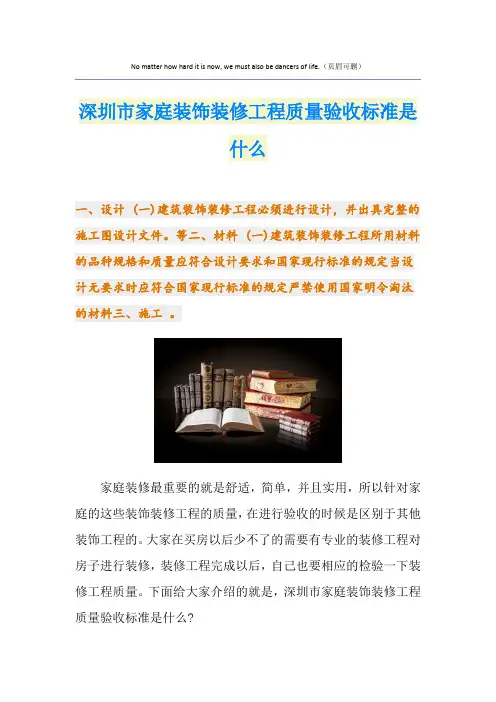 No matter how hard it is now, we must also be dancers of life.（页眉可删）

深圳市家庭装饰装修工程质量验收标准是什么

一、设计 (一)建筑装饰装修工程必须进行设计，并出具完整的施工图设计文件。等二、材料 (一)建筑装饰装修工程所用材料的品种规格和质量应符合设计要求和国家现行标准的规定当设计无要求时应符合国家现行标准的规定严禁使用国家明令淘汰的材料三、施工 。

家庭装修最重要的就是舒适，简单，并且实用，所以针对家庭的这些装饰装修工程的质量，在进行验收的时候是区别于其他装饰工程的。大家在买房以后少不了的需要有专业的装修工程对房子进行装修，装修工程完成以后，自己也要相应的检验一下装修工程质量。下面给大家介绍的就是，深圳市家庭装饰装修工程质量验收标准是什么?